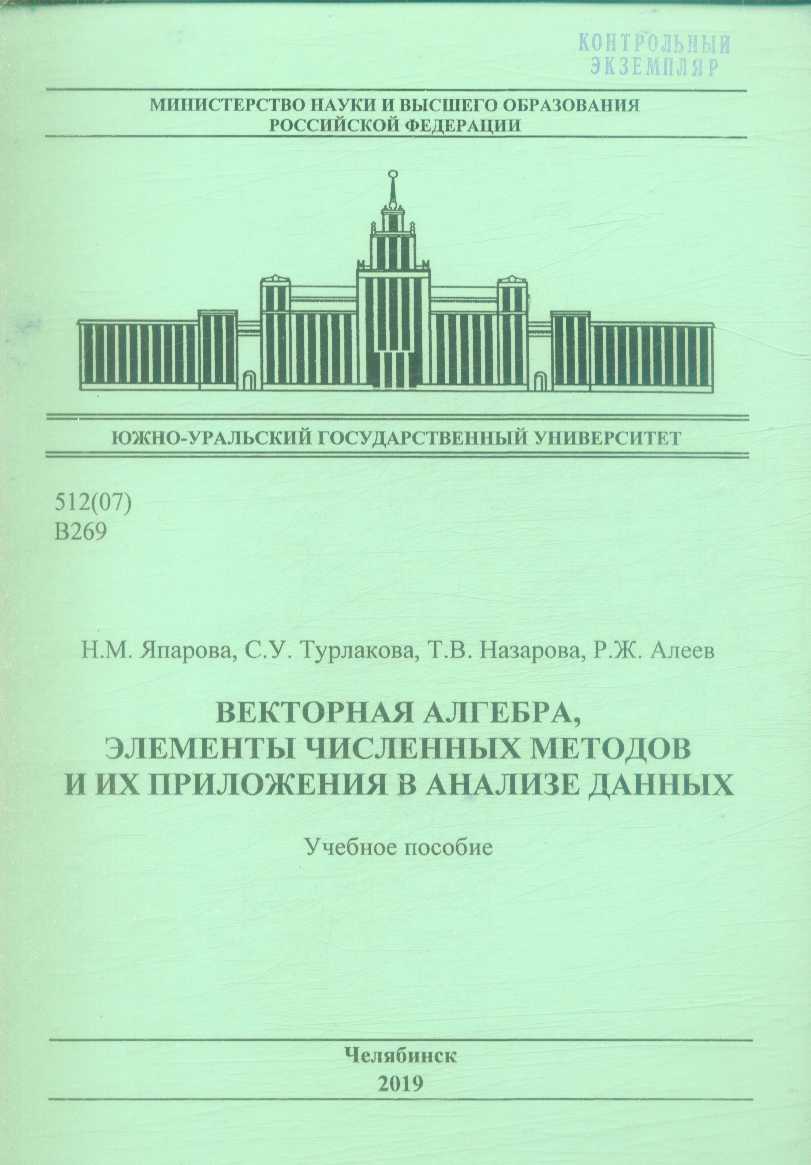 КОНТРОЛЬНЫЙ ЭКЗЕМПЛЯР

МИНИСТЕРСТВО НАУКИ И ВЫСШЕГО ОБРАЗОВАНИЯ РОССИЙСКОЙ ФЕДЕРАЦИИ

ЮЖНО-УРАЛЬСКИЙ ГОСУДАРСТВЕННЫЙ УНИВЕРСИТЕТ

512(07)
В269

Н.М. Япарова, С.У. Турлакова, Т.В. Назарова, Р.Ж. Алеев

ВЕКТОРНАЯ АЛГЕБРА, ЭЛЕМЕНТЫ ЧИСЛЕННЫХ МЕТОДОВ И ИХ ПРИЛОЖЕНИЯ В АНАЛИЗЕ ДАННЫХ

Учебное пособие

Челябинск
2019